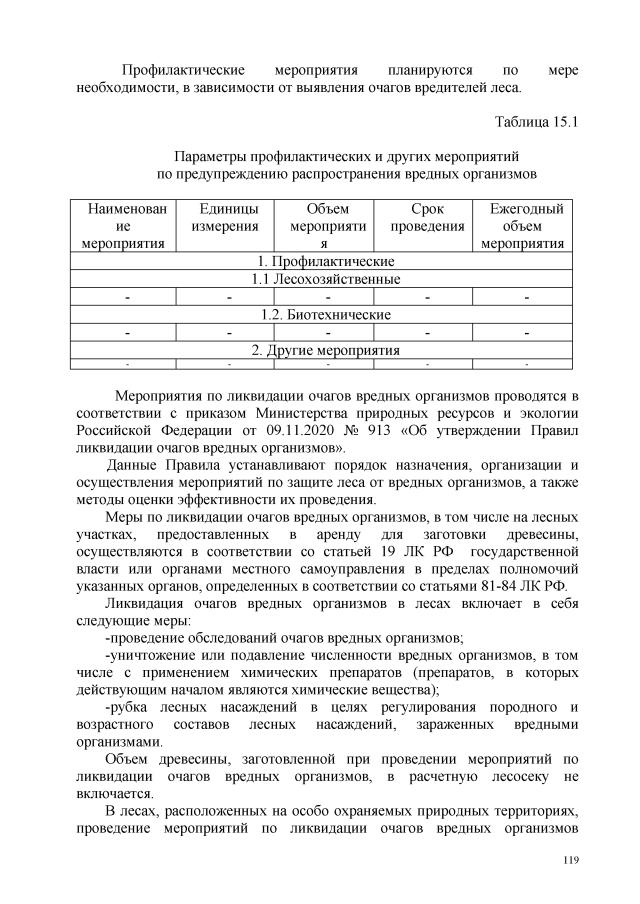 Профилактические мероприятия планируются по мере необходимости, в зависимости от выявления очагов вредителей леса.

Таблица 15.1

Параметры профилактических и других мероприятий по предупреждению распространения вредных организмов

| Наименование мероприятия | Единицы измерения | Объем мероприятия | Срок проведения | Ежегодный объем мероприятия |
|---|---|---|---|---|
| 1. Профилактические | | | | |
| 1.1 Лесохозяйственные | | | | |
| - | - | - | - | - |
| 1.2. Биотехнические | | | | |
| - | - | - | - | - |
| 2. Другие мероприятия | | | | |
| - | - | - | - | - |

Мероприятия по ликвидации очагов вредных организмов проводятся в соответствии с приказом Министерства природных ресурсов и экологии Российской Федерации от 09.11.2020 № 913 «Об утверждении Правил ликвидации очагов вредных организмов».

Данные Правила устанавливают порядок назначения, организации и осуществления мероприятий по защите леса от вредных организмов, а также методы оценки эффективности их проведения.

Меры по ликвидации очагов вредных организмов, в том числе на лесных участках, предоставленных в аренду для заготовки древесины, осуществляются в соответствии со статьей 19 ЛК РФ государственной власти или органами местного самоуправления в пределах полномочий указанных органов, определенных в соответствии со статьями 81-84 ЛК РФ.

Ликвидация очагов вредных организмов в лесах включает в себя следующие меры:

-проведение обследований очагов вредных организмов;

-уничтожение или подавление численности вредных организмов, в том числе с применением химических препаратов (препаратов, в которых действующим началом являются химические вещества);

-рубка лесных насаждений в целях регулирования породного и возрастного составов лесных насаждений, зараженных вредными организмами.

Объем древесины, заготовленной при проведении мероприятий по ликвидации очагов вредных организмов, в расчетную лесосеку не включается.

В лесах, расположенных на особо охраняемых природных территориях, проведение мероприятий по ликвидации очагов вредных организмов

119